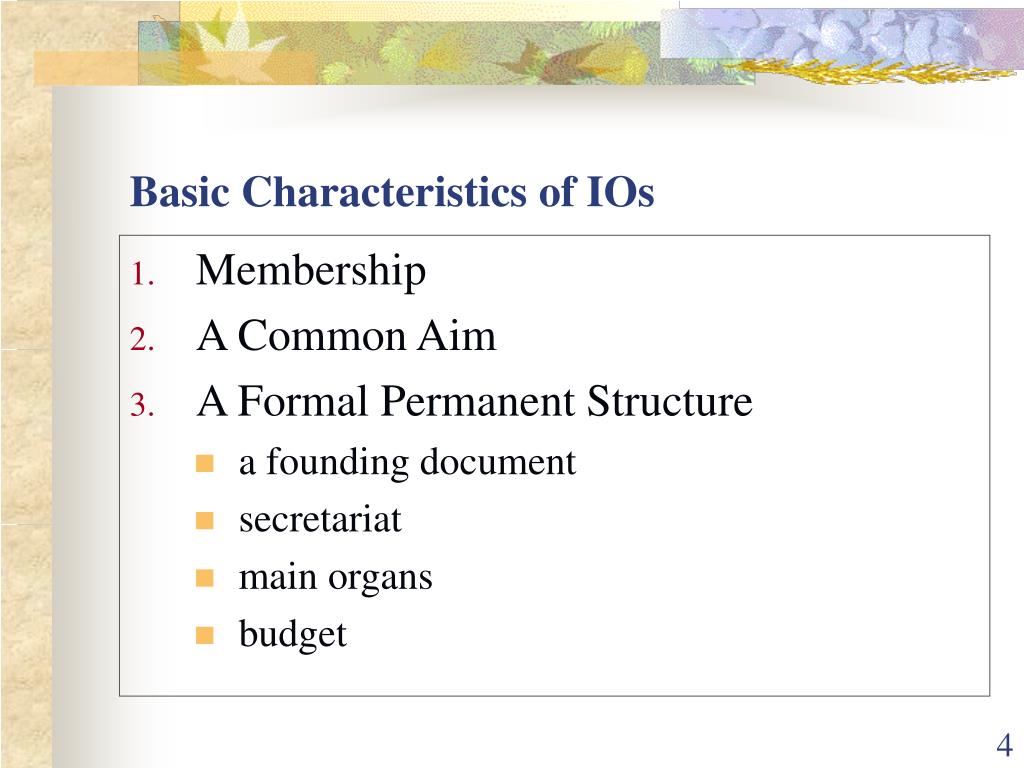 Basic Characteristics of IOs

1. Membership
2. A Common Aim
3. A Formal Permanent Structure
   - a founding document
   - secretariat
   - main organs
   - budget

4